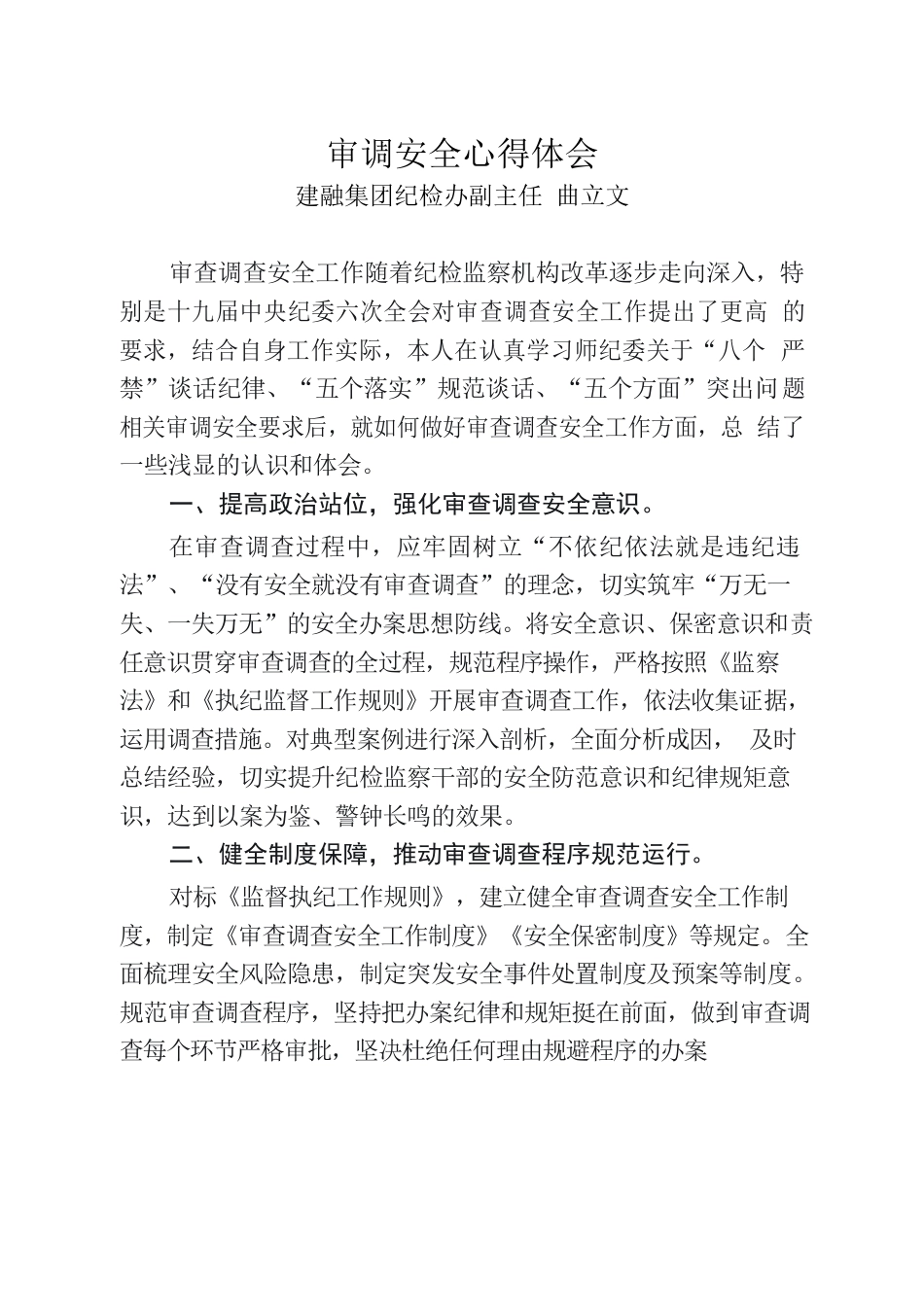 审调安全心得体会
建融集团纪检办副主任 曲立文

审查调查安全工作随着纪检监察机构改革逐步走向深入，特别是十九届中央纪委六次全会对审查调查安全工作提出了更高 的要求，结合自身工作实际，本人在认真学习师纪委关于“八个 严禁”谈话纪律、“五个落实”规范谈话、“五个方面”突出问题相关审调安全要求后，就如何做好审查调查安全工作方面，总 结了一些浅显的认识和体会。

一、提高政治站位，强化审查调查安全意识。

在审查调查过程中，应牢固树立“不依纪依法就是违纪违法”、“没有安全就没有审查调查”的理念，切实筑牢“万无一失、一失万无”的安全办案思想防线。将安全意识、保密意识和责任意识贯穿审查调查的全过程，规范程序操作，严格按照《监察法》和《执纪监督工作规则》开展审查调查工作，依法收集证据，运用调查措施。对典型案例进行深入剖析，全面分析成因， 及时总结经验，切实提升纪检监察干部的安全防范意识和纪律规矩意识，达到以案为鉴、警钟长鸣的效果。

二、健全制度保障，推动审查调查程序规范运行。

对标《监督执纪工作规则》，建立健全审查调查安全工作制度，制定《审查调查安全工作制度》《安全保密制度》等规定。全面梳理安全风险隐患，制定突发安全事件处置制度及预案等制度。规范审查调查程序，坚持把办案纪律和规矩挺在前面，做到审查调查每个环节严格审批，坚决杜绝任何理由规避程序的办案